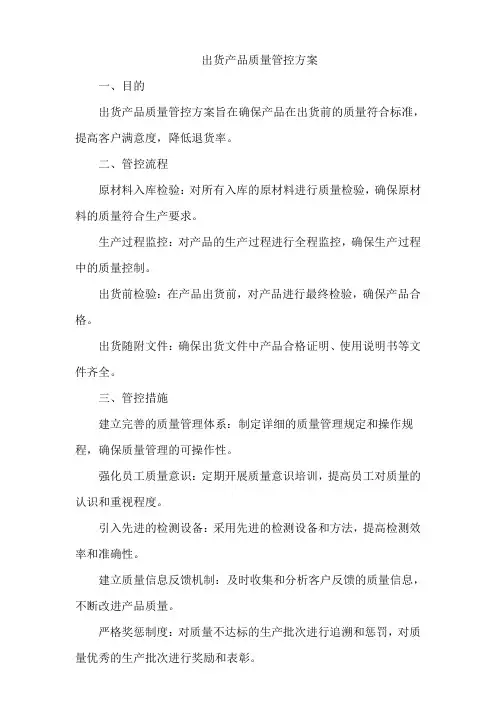 出货产品质量管控方案

一、目的

出货产品质量管控方案旨在确保产品在出货前的质量符合标准，提高客户满意度，降低退货率。

二、管控流程

原材料入库检验：对所有入库的原材料进行质量检验，确保原材料的质量符合生产要求。

生产过程监控：对产品的生产过程进行全程监控，确保生产过程中的质量控制。

出货前检验：在产品出货前，对产品进行最终检验，确保产品合格。

出货随附文件：确保出货文件中产品合格证明、使用说明书等文件齐全。

三、管控措施

建立完善的质量管理体系：制定详细的质量管理规定和操作规程，确保质量管理的可操作性。

强化员工质量意识：定期开展质量意识培训，提高员工对质量的认识和重视程度。

引入先进的检测设备：采用先进的检测设备和方法，提高检测效率和准确性。

建立质量信息反馈机制：及时收集和分析客户反馈的质量信息，不断改进产品质量。

严格奖惩制度：对质量不达标的生产批次进行追溯和惩罚，对质量优秀的生产批次进行奖励和表彰。